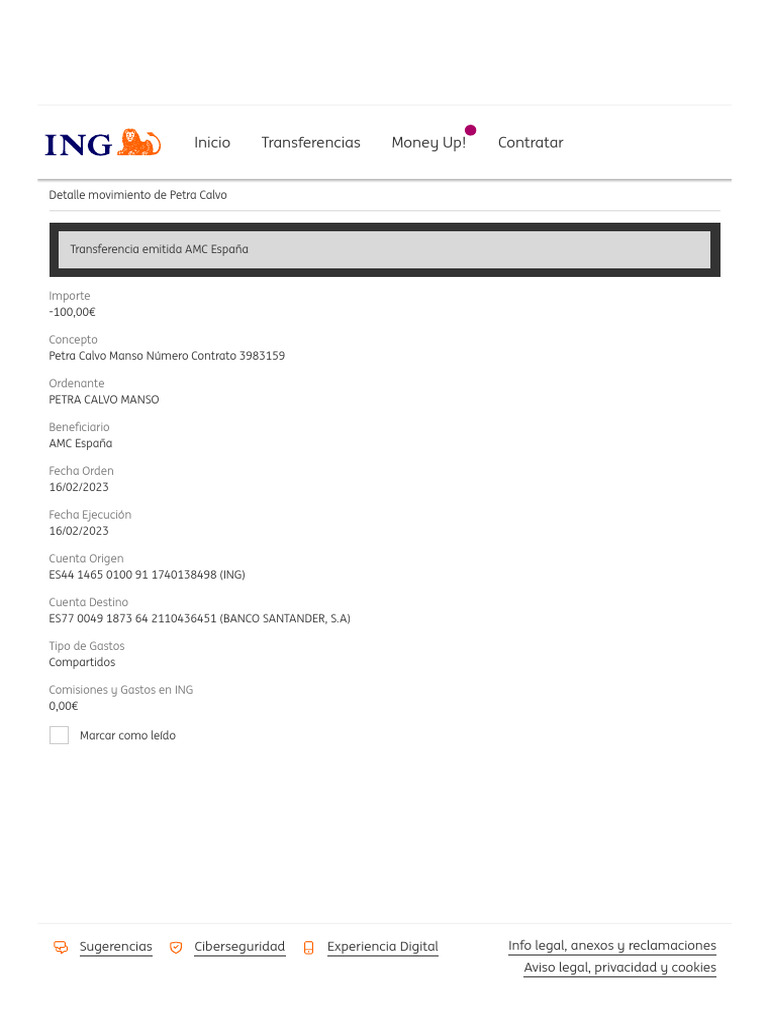 ING Inicio Transferencias Money Up! Contratar

Detalle movimiento de Petra Calvo

Transferencia emitida AMC España

Importe
-100,00€

Concepto
Petra Calvo Manso Número Contrato 3983159

Ordenante
PETRA CALVO MANSO

Beneficiario
AMC España

Fecha Orden
16/02/2023

Fecha Ejecución
16/02/2023

Cuenta Origen
ES44 1465 0100 91 1740138498 (ING)

Cuenta Destino
ES77 0049 1873 64 2110436451 (BANCO SANTANDER, S.A)

Tipo de Gastos
Compartidos

Comisiones y Gastos en ING
0,00€

Marcar como leído

Sugerencias Ciberseguridad Experiencia Digital Info legal, anexos y reclamaciones
Aviso legal, privacidad y cookies